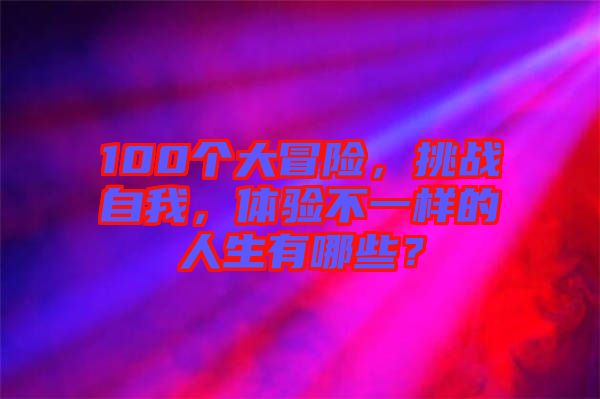 100个大冒险，挑战自我，体验不一样的人生有哪些？